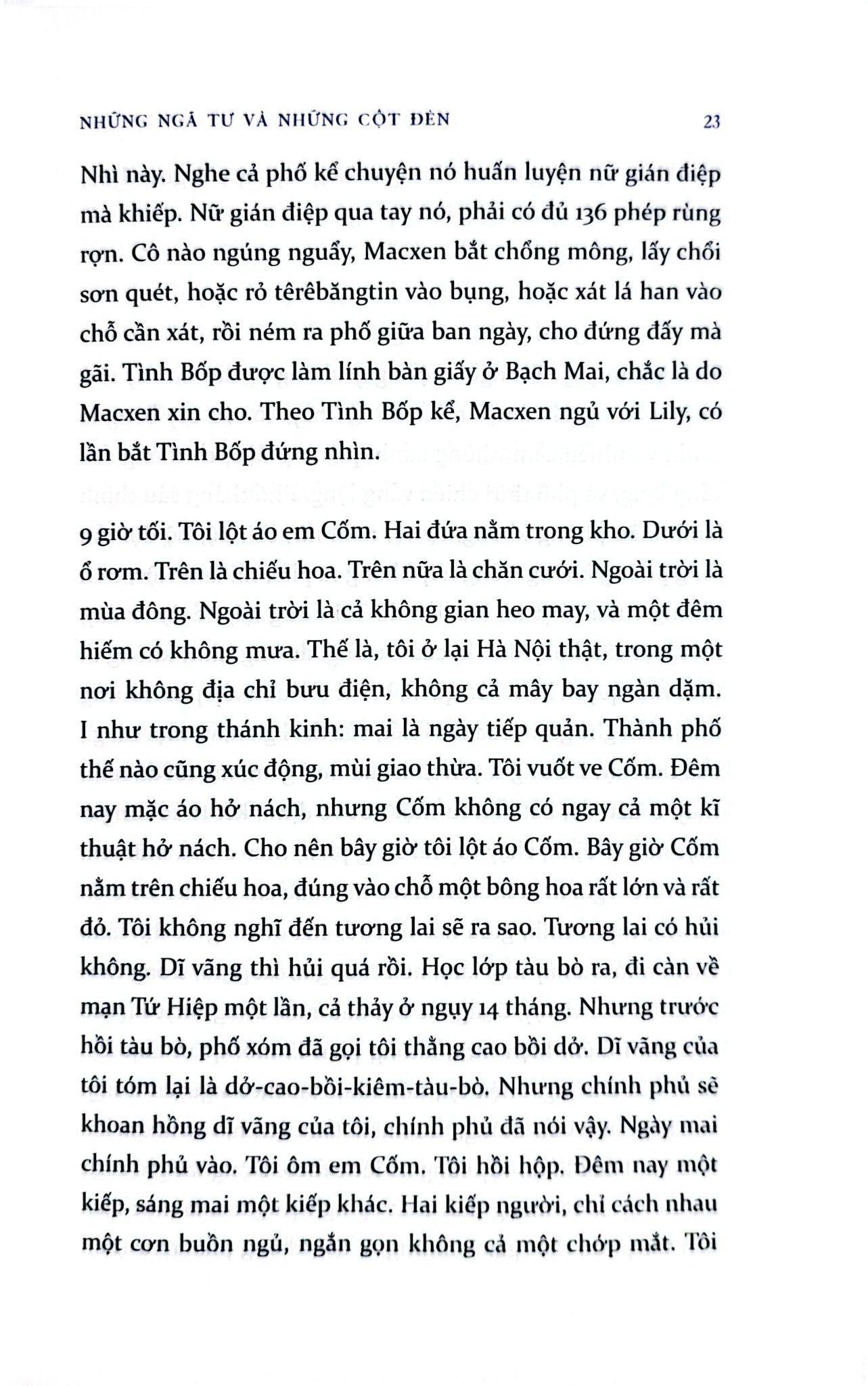 NHỮNG NGÃ TƯ VÀ NHỮNG CỘT ĐÈN 23

Nhì này. Nghe cả phố kể chuyện nó huấn luyện nữ gián điệp mà khiếp. Nữ gián điệp qua tay nó, phải có đủ 136 phép rùng rợn. Cô nào ngúng nguẩy, Macxen bắt chổng mông, lấy chổi sơn quét, hoặc rỏ têrêbăngtin vào bụng, hoặc xát lá han vào chỗ cần xát, rồi ném ra phố giữa ban ngày, cho đứng đấy mà gãi. Tình Bốp được làm lính bàn giấy ở Bạch Mai, chắc là do Macxen xin cho. Theo Tình Bốp kể, Macxen ngủ với Lily, có lần bắt Tình Bốp đứng nhìn.

9 giờ tối. Tôi lột áo em Cốm. Hai đứa nằm trong kho. Dưới là ổ rơm. Trên là chiếu hoa. Trên nữa là chăn cưới. Ngoài trời là mùa đông. Ngoài trời là cả không gian heo may, và một đêm hiếm có không mưa. Thế là, tôi ở lại Hà Nội thật, trong một nơi không địa chỉ bưu điện, không cả mây bay ngàn dặm. I như trong thánh kinh: mai là ngày tiếp quản. Thành phố thế nào cũng xúc động, mùi giao thừa. Tôi vuốt ve Cốm. Đêm nay mặc áo hở nách, nhưng Cốm không có ngay cả một kĩ thuật hở nách. Cho nên bây giờ tôi lột áo Cốm. Bây giờ Cốm nằm trên chiếu hoa, đúng vào chỗ một bông hoa rất lớn và rất đỏ. Tôi không nghĩ đến tương lai sẽ ra sao. Tương lai có hủi không. Dĩ vãng thì hủi quá rồi. Học lớp tàu bò ra, đi càn về mạn Tứ Hiệp một lần, cả thảy ở ngụy 14 tháng. Nhưng trước hồi tàu bò, phố xóm đã gọi tôi thằng cao bồi dở. Dĩ vãng của tôi tóm lại là dở-cao-bồi-kiêm-tàu-bò. Nhưng chính phủ sẽ khoan hồng dĩ vãng của tôi, chính phủ đã nói vậy. Ngày mai chính phủ vào. Tôi ôm em Cốm. Tôi hồi hộp. Đêm nay một kiếp, sáng mai một kiếp khác. Hai kiếp người, chỉ cách nhau một cơn buồn ngủ, ngắn gọn không cả một chớp mắt. Tôi